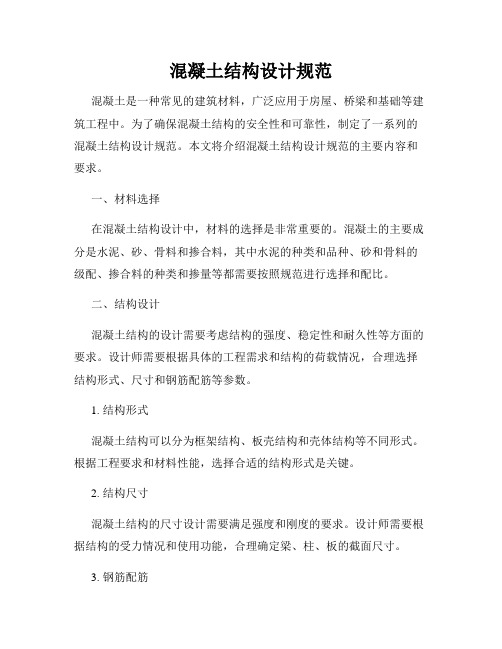 混凝土结构设计规范

混凝土是一种常见的建筑材料，广泛应用于房屋、桥梁和基础等建筑工程中。为了确保混凝土结构的安全性和可靠性，制定了一系列的混凝土结构设计规范。本文将介绍混凝土结构设计规范的主要内容和要求。

一、材料选择

在混凝土结构设计中，材料的选择是非常重要的。混凝土的主要成分是水泥、砂、骨料和掺合料，其中水泥的种类和品种、砂和骨料的级配、掺合料的种类和掺量等都需要按照规范进行选择和配比。

二、结构设计

混凝土结构的设计需要考虑结构的强度、稳定性和耐久性等方面的要求。设计师需要根据具体的工程需求和结构的荷载情况，合理选择结构形式、尺寸和钢筋配筋等参数。

1. 结构形式

混凝土结构可以分为框架结构、板壳结构和壳体结构等不同形式。根据工程要求和材料性能，选择合适的结构形式是关键。

2. 结构尺寸

混凝土结构的尺寸设计需要满足强度和刚度的要求。设计师需要根据结构的受力情况和使用功能，合理确定梁、柱、板的截面尺寸。

3. 钢筋配筋